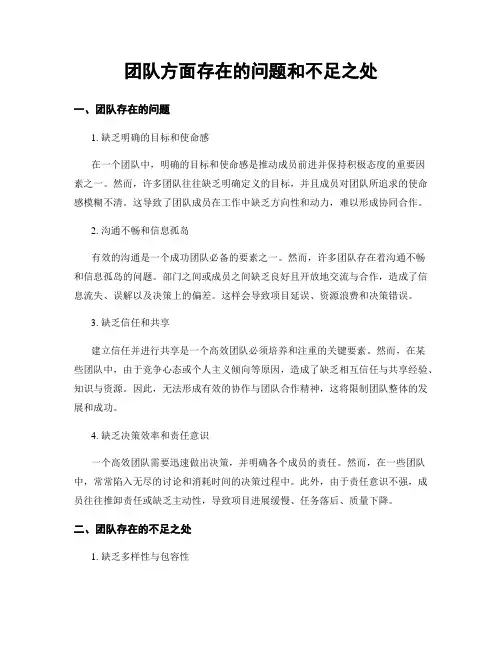 团队方面存在的问题和不足之处

一、团队存在的问题

1. 缺乏明确的目标和使命感

在一个团队中，明确的目标和使命感是推动成员前进并保持积极态度的重要因素之一。然而，许多团队往往缺乏明确定义的目标，并且成员对团队所追求的使命感模糊不清。这导致了团队成员在工作中缺乏方向性和动力，难以形成协同合作。

2. 沟通不畅和信息孤岛

有效的沟通是一个成功团队必备的要素之一。然而，许多团队存在着沟通不畅和信息孤岛的问题。部门之间或成员之间缺乏良好且开放地交流与合作，造成了信息流失、误解以及决策上的偏差。这样会导致项目延误、资源浪费和决策错误。

3. 缺乏信任和共享

建立信任并进行共享是一个高效团队必须培养和注重的关键要素。然而，在某些团队中，由于竞争心态或个人主义倾向等原因，造成了缺乏相互信任与共享经验、知识与资源。因此，无法形成有效的协作与团队合作精神，这将限制团队整体的发展和成功。

4. 缺乏决策效率和责任意识

一个高效团队需要迅速做出决策，并明确各个成员的责任。然而，在一些团队中，常常陷入无尽的讨论和消耗时间的决策过程中。此外，由于责任意识不强，成员往往推卸责任或缺乏主动性，导致项目进展缓慢、任务落后、质量下降。

二、团队存在的不足之处

1. 缺乏多样性与包容性